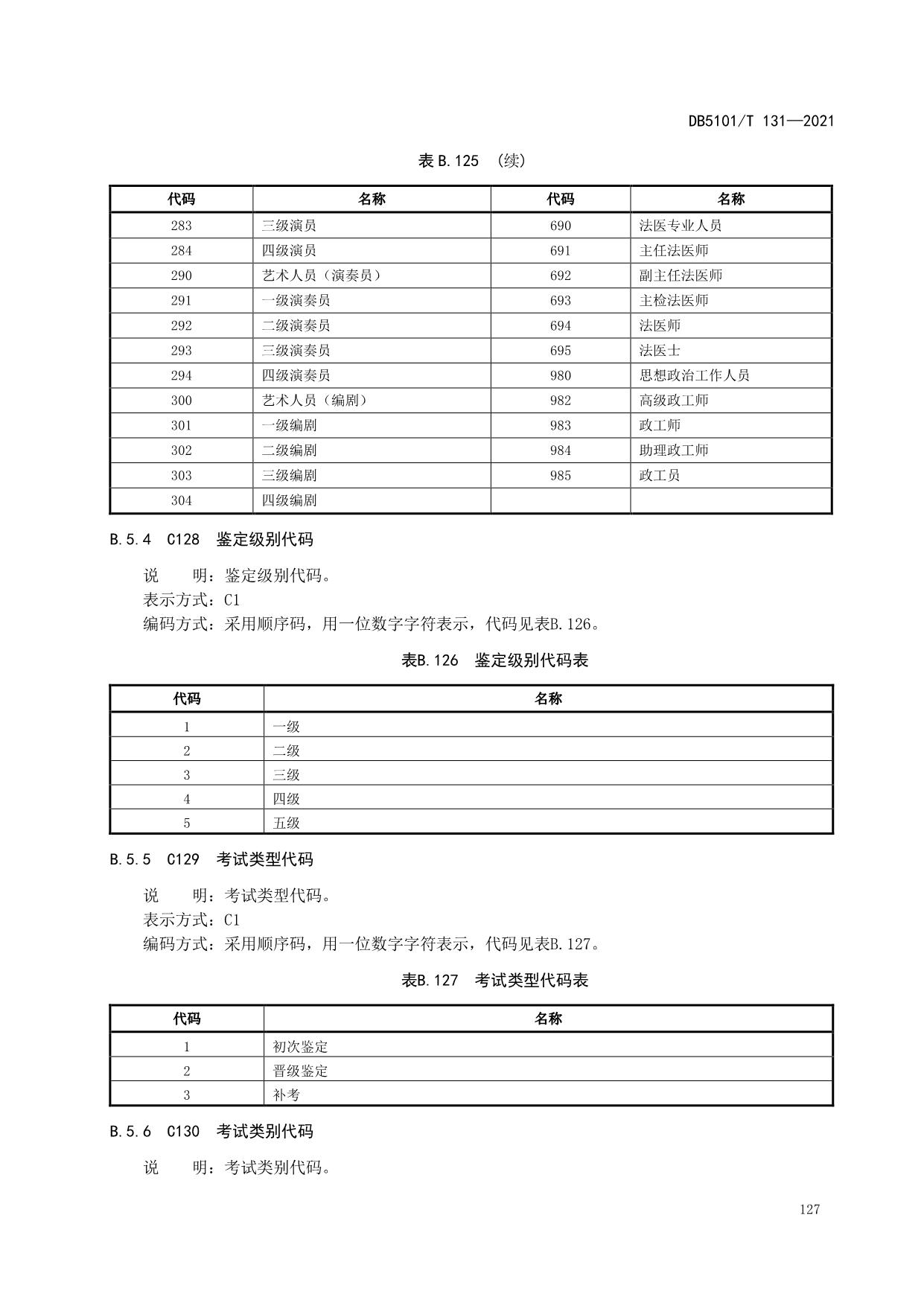 DB5101/T 131—2021

表 B.125 （续）

| 代码 | 名称 | 代码 | 名称 |
|---|---|---|---|
| 283 | 三级演员 | 690 | 法医专业人员 |
| 284 | 四级演员 | 691 | 主任法医师 |
| 290 | 艺术人员（演奏员） | 692 | 副主任法医师 |
| 291 | 一级演奏员 | 693 | 主检法医师 |
| 292 | 二级演奏员 | 694 | 法医师 |
| 293 | 三级演奏员 | 695 | 法医士 |
| 294 | 四级演奏员 | 980 | 思想政治工作人员 |
| 300 | 艺术人员（编剧） | 982 | 高级政工师 |
| 301 | 一级编剧 | 983 | 政工师 |
| 302 | 二级编剧 | 984 | 助理政工师 |
| 303 | 三级编剧 | 985 | 政工员 |
| 304 | 四级编剧 | | |

B.5.4 C128 鉴定级别代码

说 明：鉴定级别代码。
表示方式：C1
编码方式：采用顺序码，用一位数字字符表示，代码见表B.126。

表B.126 鉴定级别代码表

| 代码 | 名称 |
|---|---|
| 1 | 一级 |
| 2 | 二级 |
| 3 | 三级 |
| 4 | 四级 |
| 5 | 五级 |

B.5.5 C129 考试类型代码

说 明：考试类型代码。
表示方式：C1
编码方式：采用顺序码，用一位数字字符表示，代码见表B.127。

表B.127 考试类型代码表

| 代码 | 名称 |
|---|---|
| 1 | 初次鉴定 |
| 2 | 晋级鉴定 |
| 3 | 补考 |

B.5.6 C130 考试类别代码

说 明：考试类别代码。

127